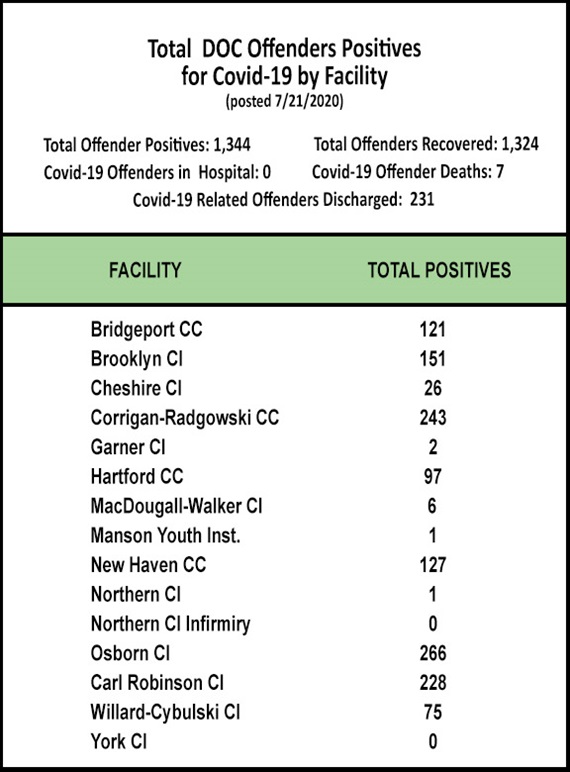 Total DOC Offenders Positives for Covid-19 by Facility
(posted 7/21/2020)

Total Offender Positives: 1,344
Total Offenders Recovered: 1,324
Covid-19 Offenders in Hospital: 0
Covid-19 Offender Deaths: 7
Covid-19 Related Offenders Discharged: 231

| FACILITY | TOTAL POSITIVES |
|---|---|
| Bridgeport CC | 121 |
| Brooklyn CI | 151 |
| Cheshire CI | 26 |
| Corrigan-Radgowski CC | 243 |
| Garner CI | 2 |
| Hartford CC | 97 |
| MacDougall-Walker CI | 6 |
| Manson Youth Inst. | 1 |
| New Haven CC | 127 |
| Northern CI | 1 |
| Northern CI Infirmiry | 0 |
| Osborn CI | 266 |
| Carl Robinson CI | 228 |
| Willard-Cybulski CI | 75 |
| York CI | 0 |